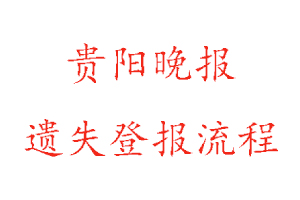 贵阳晚报

遗失登报流程